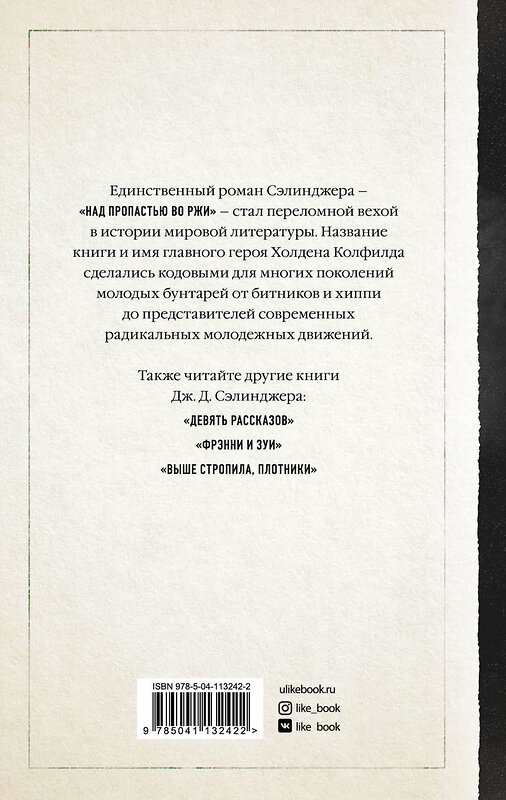 Единственный роман Сэлинджера – «НАД ПРОПАСТЬЮ ВО РЖИ» – стал переломной вехой в истории мировой литературы. Название книги и имя главного героя Холдена Колфилда сделались кодовыми для многих поколений молодых бунтарей от битников и хиппи до представителей современных радикальных молодежных движений.

Также читайте другие книги Дж. Д. Сэлинджера:

«ДЕВЯТЬ РАССКАЗОВ»

«ФРЭННИ И ЗУИ»

«ВЫШЕ СТРОПИЛА, ПЛОТНИКИ»

ISBN 978-5-04-113242-2

9 785041 132422 >

ulikebook.ru

like_book

like_book